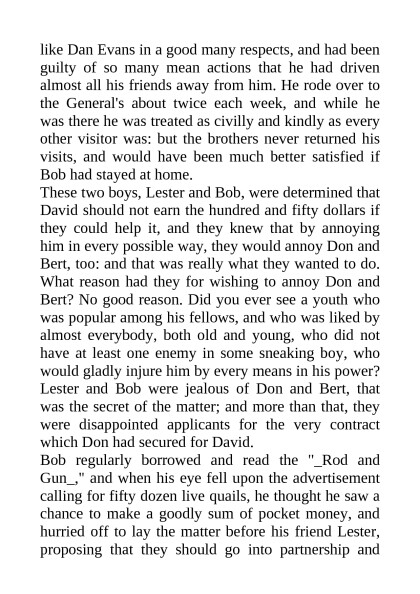 like Dan Evans in a good many respects, and had been guilty of so many mean actions that he had driven almost all his friends away from him. He rode over to the General's about twice each week, and while he was there he was treated as civilly and kindly as every other visitor was: but the brothers never returned his visits, and would have been much better satisfied if Bob had stayed at home.
These two boys, Lester and Bob, were determined that David should not earn the hundred and fifty dollars if they could help it, and they knew that by annoying him in every possible way, they would annoy Don and Bert, too: and that was really what they wanted to do. What reason had they for wishing to annoy Don and Bert? No good reason. Did you ever see a youth who was popular among his fellows, and who was liked by almost everybody, both old and young, who did not have at least one enemy in some sneaking boy, who would gladly injure him by every means in his power? Lester and Bob were jealous of Don and Bert, that was the secret of the matter; and more than that, they were disappointed applicants for the very contract which Don had secured for David.
Bob regularly borrowed and read the "_Rod and Gun_," and when his eye fell upon the advertisement calling for fifty dozen live quails, he thought he saw a chance to make a goodly sum of pocket money, and hurried off to lay the matter before his friend Lester, proposing that they should go into partnership and